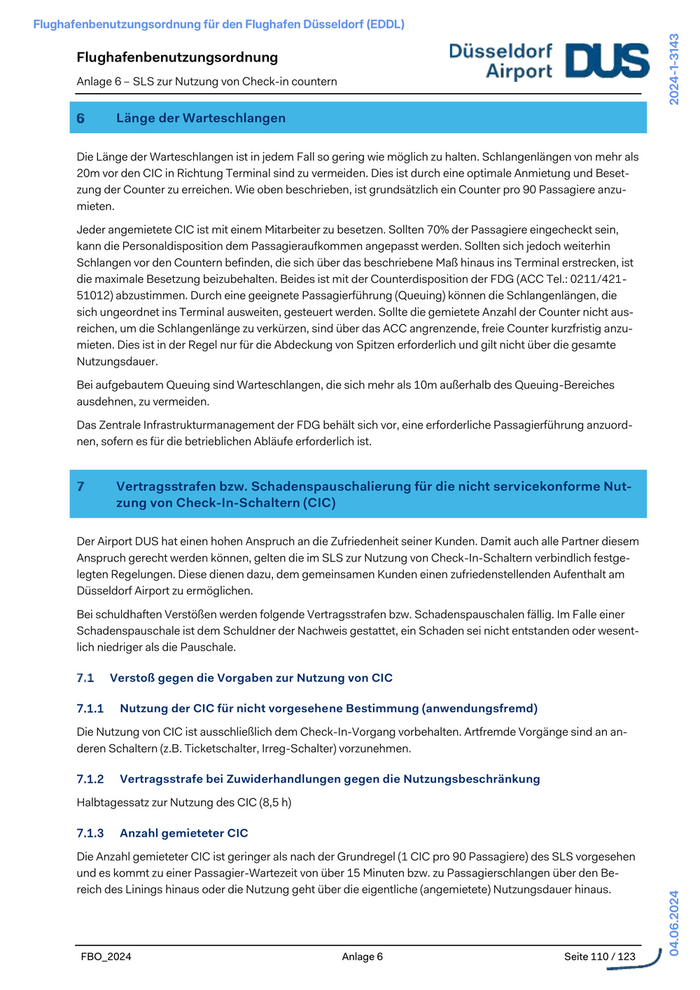 Flughafenbenutzungsordnung für den Flughafen Düsseldorf (EDDL)

Flughafenbenutzungsordnung

Anlage 6 – SLS zur Nutzung von Check-in countern

Düsseldorf Airport DUS

2024-1-3143

6 Länge der Warteschlangen

Die Länge der Warteschlangen ist in jedem Fall so gering wie möglich zu halten. Schlangenlängen von mehr als 20m vor den CIC in Richtung Terminal sind zu vermeiden. Dies ist durch eine optimale Anmietung und Besetzung der Counter zu erreichen. Wie oben beschrieben, ist grundsätzlich ein Counter pro 90 Passagiere anzumieten.

Jeder angemietete CIC ist mit einem Mitarbeiter zu besetzen. Sollten 70% der Passagiere eingecheckt sein, kann die Personaldisposition dem Passagieraufkommen angepasst werden. Sollten sich jedoch weiterhin Schlangen vor den Countern befinden, die sich über das beschriebene Maß hinaus ins Terminal erstrecken, ist die maximale Besetzung beizubehalten. Beides ist mit der Counterdisposition der FDG (ACC Tel.: 0211/421-51012) abzustimmen. Durch eine geeignete Passagierführung (Queuing) können die Schlangenlängen, die sich ungeordnet ins Terminal ausweiten, gesteuert werden. Sollte die gemietete Anzahl der Counter nicht ausreichen, um die Schlangenlänge zu verkürzen, sind über das ACC angrenzende, freie Counter kurzfristig anzumieten. Dies ist in der Regel nur für die Abdeckung von Spitzen erforderlich und gilt nicht über die gesamte Nutzungsdauer.

Bei aufgebautem Queuing sind Warteschlangen, die sich mehr als 10m außerhalb des Queuing-Bereiches ausdehnen, zu vermeiden.

Das Zentrale Infrastrukturmanagement der FDG behält sich vor, eine erforderliche Passagierführung anzuordnen, sofern es für die betrieblichen Abläufe erforderlich ist.

7 Vertragsstrafen bzw. Schadenspauschalierung für die nicht servicekonforme Nutzung von Check-In-Schaltern (CIC)

Der Airport DUS hat einen hohen Anspruch an die Zufriedenheit seiner Kunden. Damit auch alle Partner diesem Anspruch gerecht werden können, gelten die im SLS zur Nutzung von Check-In-Schaltern verbindlich festgelegten Regelungen. Diese dienen dazu, dem gemeinsamen Kunden einen zufriedenstellenden Aufenthalt am Düsseldorf Airport zu ermöglichen.

Bei schuldhaften Verstößen werden folgende Vertragsstrafen bzw. Schadenspauschalen fällig. Im Falle einer Schadenspauschale ist dem Schuldner der Nachweis gestattet, ein Schaden sei nicht entstanden oder wesentlich niedriger als die Pauschale.

7.1 Verstoß gegen die Vorgaben zur Nutzung von CIC

7.1.1 Nutzung der CIC für nicht vorgesehene Bestimmung (anwendungsfremd)

Die Nutzung von CIC ist ausschließlich dem Check-In-Vorgang vorbehalten. Artfremde Vorgänge sind an anderen Schaltern (z.B. Ticketschalter, Irreg-Schalter) vorzunehmen.

7.1.2 Vertragsstrafe bei Zuwiderhandlungen gegen die Nutzungsbeschränkung

Halbtagessatz zur Nutzung des CIC (8,5 h)

7.1.3 Anzahl gemieteter CIC

Die Anzahl gemieteter CIC ist geringer als nach der Grundregel (1 CIC pro 90 Passagiere) des SLS vorgesehen und es kommt zu einer Passagier-Wartezeit von über 15 Minuten bzw. zu Passagierschlangen über den Bereich des Linings hinaus oder die Nutzung geht über die eigentliche (angemietete) Nutzungsdauer hinaus.

04.06.2024

FBO_2024 Anlage 6 Seite 110 / 123